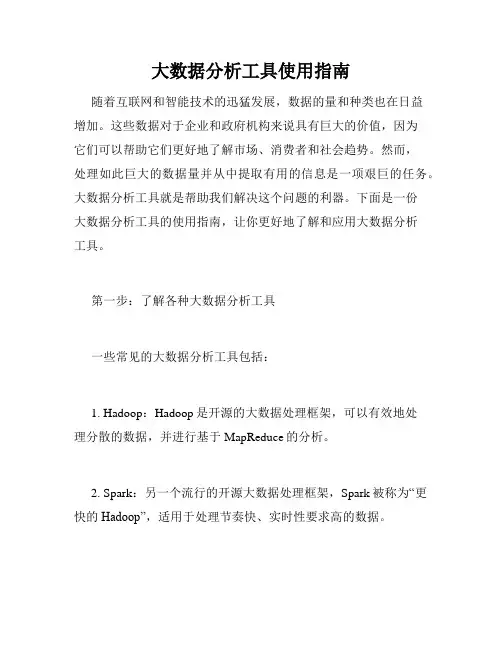 大数据分析工具使用指南

随着互联网和智能技术的迅猛发展，数据的量和种类也在日益增加。这些数据对于企业和政府机构来说具有巨大的价值，因为它们可以帮助它们更好地了解市场、消费者和社会趋势。然而，处理如此巨大的数据量并从中提取有用的信息是一项艰巨的任务。大数据分析工具就是帮助我们解决这个问题的利器。下面是一份大数据分析工具的使用指南，让你更好地了解和应用大数据分析工具。

第一步：了解各种大数据分析工具

一些常见的大数据分析工具包括：

1. Hadoop：Hadoop 是开源的大数据处理框架，可以有效地处理分散的数据，并进行基于 MapReduce 的分析。

2. Spark：另一个流行的开源大数据处理框架，Spark 被称为“更快的 Hadoop”，适用于处理节奏快、实时性要求高的数据。